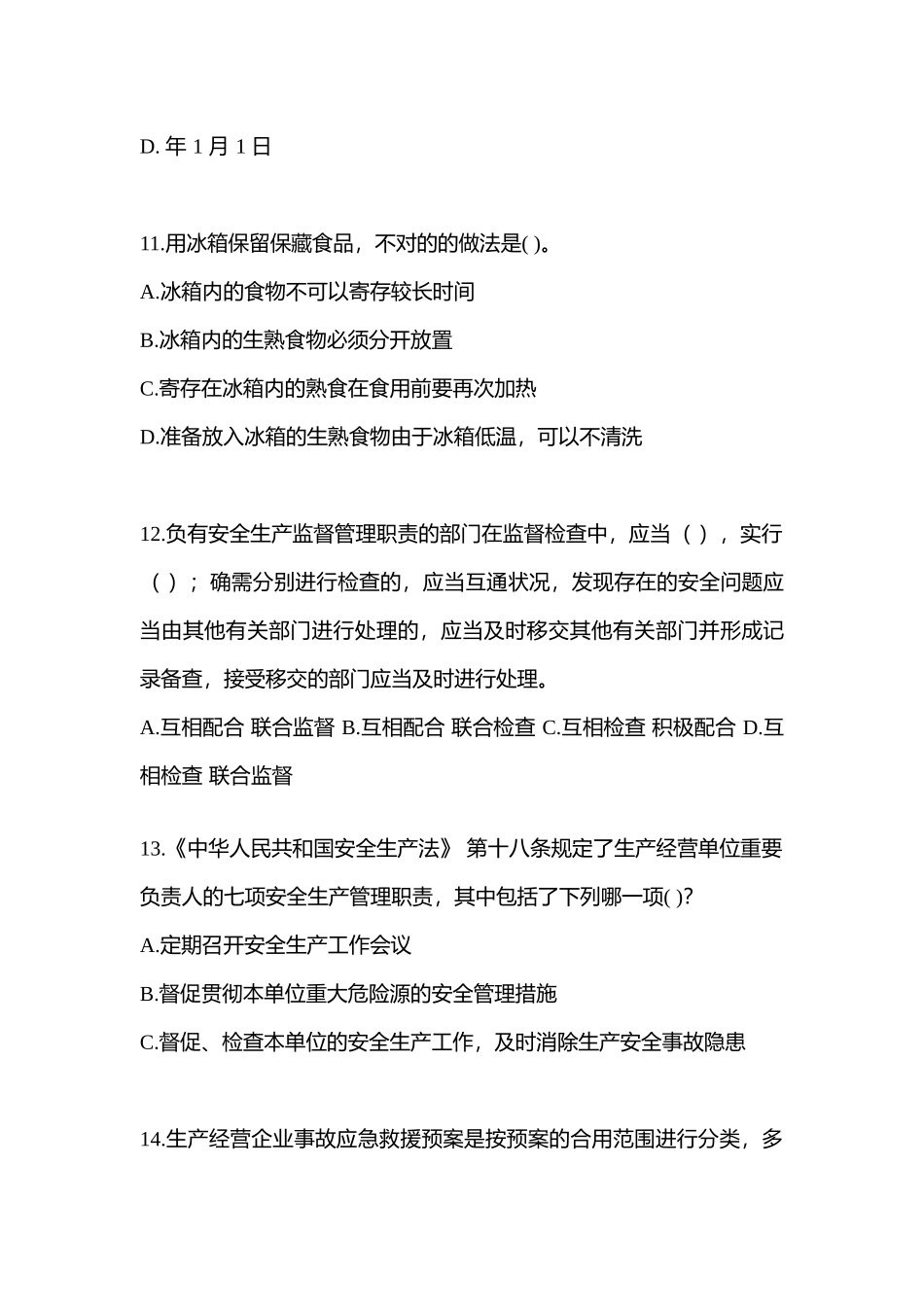 D. 年 1 月 1 日

11.用冰箱保留保藏食品，不对的的做法是( )。

A.冰箱内的食物不可以寄存较长时间

B.冰箱内的生熟食物必须分开放置

C.寄存在冰箱内的熟食在食用前要再次加热

D.准备放入冰箱的生熟食物由于冰箱低温，可以不清洗

12.负有安全生产监督管理职责的部门在监督检查中，应当（ ），实行（ ）；确需分别进行检查的，应当互通状况，发现存在的安全问题应当由其他有关部门进行处理的，应当及时移交其他有关部门并形成记录备查，接受移交的部门应当及时进行处理。

A.互相配合 联合监督 B.互相配合 联合检查 C.互相检查 积极配合 D.互相检查 联合监督

13.《中华人民共和国安全生产法》 第十八条规定了生产经营单位重要负责人的七项安全生产管理职责，其中包括了下列哪一项( )?

A.定期召开安全生产工作会议

B.督促贯彻本单位重大危险源的安全管理措施

C.督促、检查本单位的安全生产工作，及时消除生产安全事故隐患

14.生产经营企业事故应急救援预案是按预案的合用范围进行分类，多